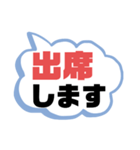 出席
します